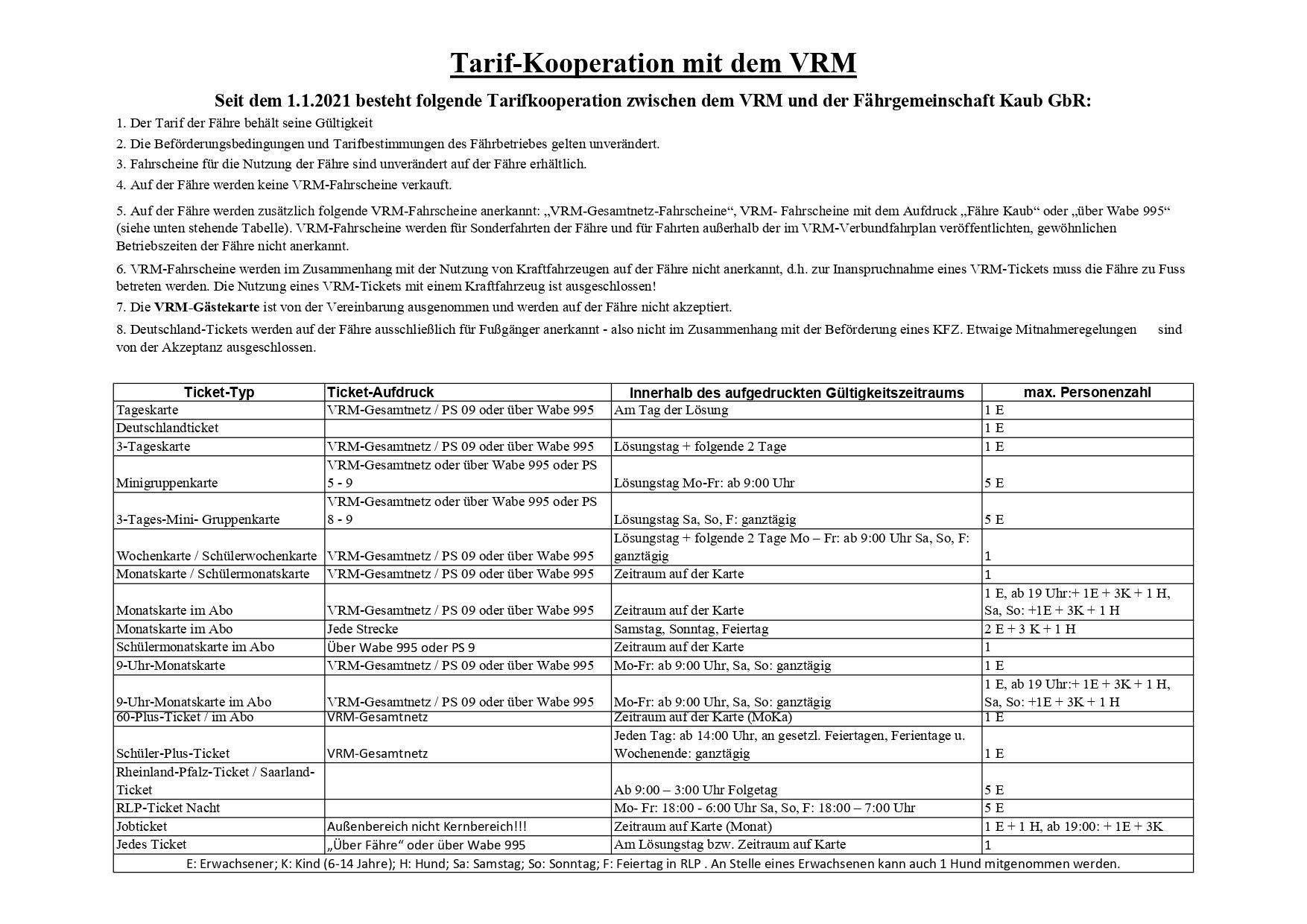 Tarif-Kooperation mit dem VRM

Seit dem 1.1.2021 besteht folgende Tarifkooperation zwischen dem VRM und der Fährgemeinschaft Kaub GbR:

1. Der Tarif der Fähre behält seine Gültigkeit

2. Die Beförderungsbedingungen und Tarifbestimmungen des Fährbetriebes gelten unverändert.

3. Fahrscheine für die Nutzung der Fähre sind unverändert auf der Fähre erhältlich.

4. Auf der Fähre werden keine VRM-Fahrscheine verkauft.

5. Auf der Fähre werden zusätzlich folgende VRM-Fahrscheine anerkannt: „VRM-Gesamtnetz-Fahrscheine“, VRM- Fahrscheine mit dem Aufdruck „Fähre Kaub“ oder „über Wabe 995“ (siehe unten stehende Tabelle). VRM-Fahrscheine werden für Sonderfahrten der Fähre und für Fahrten außerhalb der im VRM-Verbundfahrplan veröffentlichten, gewöhnlichen Betriebszeiten der Fähre nicht anerkannt.

6. VRM-Fahrscheine werden im Zusammenhang mit der Nutzung von Kraftfahrzeugen auf der Fähre nicht anerkannt, d.h. zur Inanspruchnahme eines VRM-Tickets muss die Fähre zu Fuss betreten werden. Die Nutzung eines VRM-Tickets mit einem Kraftfahrzeug ist ausgeschlossen!

7. Die VRM-Gästekarte ist von der Vereinbarung ausgenommen und werden auf der Fähre nicht akzeptiert.

8. Deutschland-Tickets werden auf der Fähre ausschließlich für Fußgänger anerkannt - also nicht im Zusammenhang mit der Beförderung eines KFZ. Etwaige Mitnahmeregelungen sind von der Akzeptanz ausgeschlossen.

| Ticket-Typ | Ticket-Aufdruck | Innerhalb des aufgedruckten Gültigkeitszeitraums | max. Personenzahl |
|---|---|---|---|
| Tageskarte | VRM-Gesamtnetz / PS 09 oder über Wabe 995 | Am Tag der Lösung | 1 E |
| Deutschlandticket | | | 1 E |
| 3-Tageskarte | VRM-Gesamtnetz / PS 09 oder über Wabe 995 | Lösungstag + folgende 2 Tage | 1 E |
| Minigruppenkarte | VRM-Gesamtnetz oder über Wabe 995 oder PS 5 - 9 | Lösungstag Mo-Fr: ab 9:00 Uhr | 5 E |
| 3-Tages-Mini- Gruppenkarte | VRM-Gesamtnetz oder über Wabe 995 oder PS 8 - 9 | Lösungstag Sa, So, F: ganztägig | 5 E |
| Wochenkarte / Schülerwochenkarte | VRM-Gesamtnetz / PS 09 oder über Wabe 995 | Lösungstag + folgende 2 Tage Mo – Fr: ab 9:00 Uhr Sa, So, F: ganztägig | 1 |
| Monatskarte / Schülermonatskarte | VRM-Gesamtnetz / PS 09 oder über Wabe 995 | Zeitraum auf der Karte | 1 |
| Monatskarte im Abo | VRM-Gesamtnetz / PS 09 oder über Wabe 995 | Zeitraum auf der Karte | 1 E, ab 19 Uhr:+ 1E + 3K + 1 H, Sa, So: +1E + 3K + 1 H |
| Monatskarte im Abo | Jede Strecke | Samstag, Sonntag, Feiertag | 2 E + 3 K + 1 H |
| Schülermonatskarte im Abo | Über Wabe 995 oder PS 9 | Zeitraum auf der Karte | 1 |
| 9-Uhr-Monatskarte | VRM-Gesamtnetz / PS 09 oder über Wabe 995 | Mo-Fr: ab 9:00 Uhr, Sa, So: ganztägig | 1 E |
| 9-Uhr-Monatskarte im Abo | VRM-Gesamtnetz / PS 09 oder über Wabe 995 | Mo-Fr: ab 9:00 Uhr, Sa, So: ganztägig | 1 E, ab 19 Uhr:+ 1E + 3K + 1 H, Sa, So: +1E + 3K + 1 H |
| 60-Plus-Ticket / im Abo | VRM-Gesamtnetz | Zeitraum auf der Karte (MoKa) | 1 E |
| Schüler-Plus-Ticket | VRM-Gesamtnetz | Jeden Tag: ab 14:00 Uhr, an gesetzl. Feiertagen, Ferientage u. Wochenende: ganztägig | 1 E |
| Rheinland-Pfalz-Ticket / Saarland-Ticket | | Ab 9:00 – 3:00 Uhr Folgetag | 5 E |
| RLP-Ticket Nacht | | Mo- Fr: 18:00 - 6:00 Uhr Sa, So, F: 18:00 – 7:00 Uhr | 5 E |
| Jobticket | Außenbereich nicht Kernbereich!!! | Zeitraum auf Karte (Monat) | 1 E + 1 H, ab 19:00: + 1E + 3K |
| Jedes Ticket | „Über Fähre“ oder über Wabe 995 | Am Lösungstag bzw. Zeitraum auf Karte | 1 |

E: Erwachsener; K: Kind (6-14 Jahre); H: Hund; Sa: Samstag; So: Sonntag; F: Feiertag in RLP . An Stelle eines Erwachsenen kann auch 1 Hund mitgenommen werden.